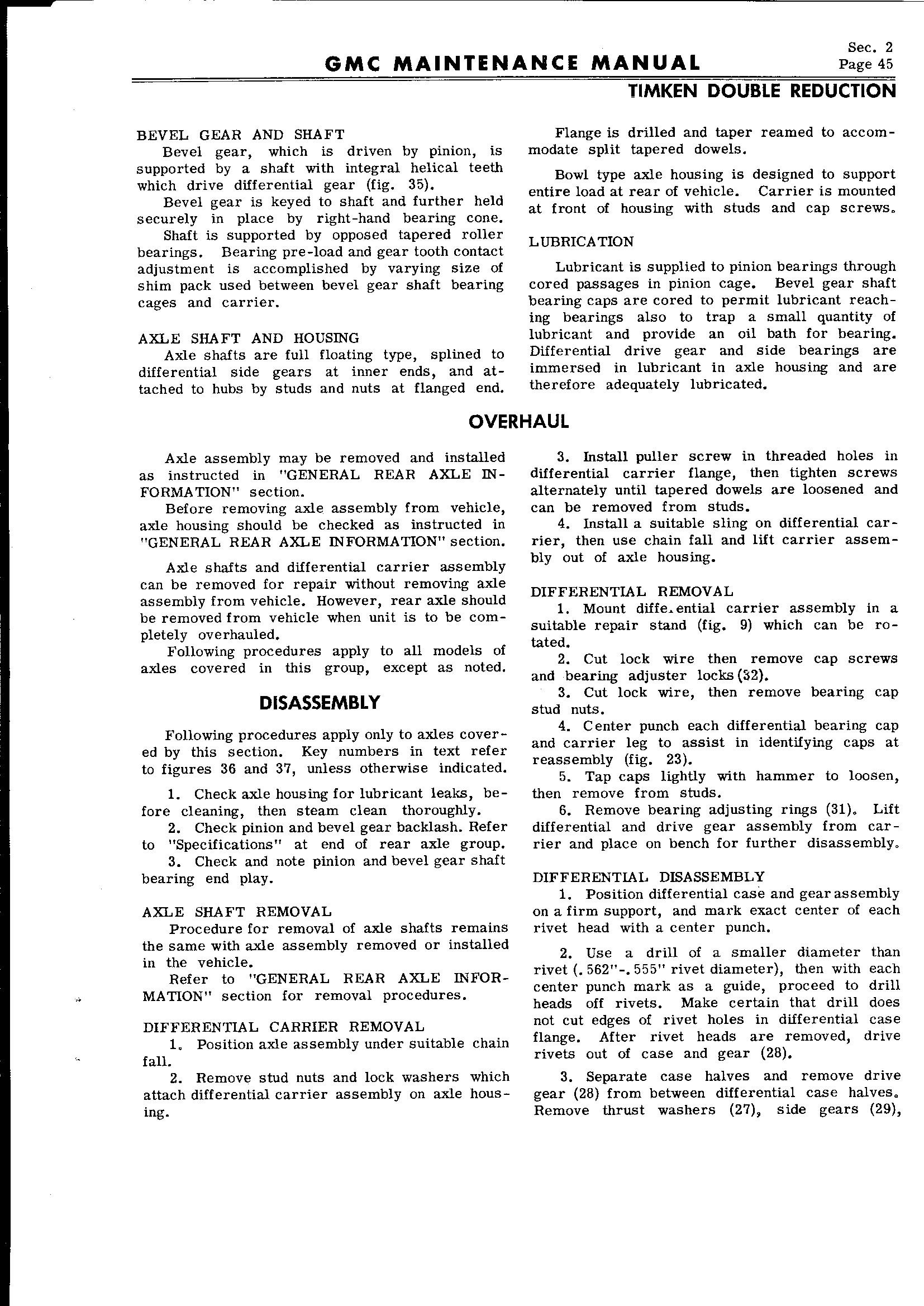 GMC MAINTENANCE MANUAL

Sec. 2
Page 45

TIMKEN DOUBLE REDUCTION

BEVEL GEAR AND SHAFT
Bevel gear, which is driven by pinion, is supported by a shaft with integral helical teeth which drive differential gear (fig. 35).
Bevel gear is keyed to shaft and further held securely in place by right-hand bearing cone.
Shaft is supported by opposed tapered roller bearings. Bearing pre-load and gear tooth contact adjustment is accomplished by varying size of shim pack used between bevel gear shaft bearing cages and carrier.

AXLE SHAFT AND HOUSING
Axle shafts are full floating type, splined to differential side gears at inner ends, and attached to hubs by studs and nuts at flanged end.

Flange is drilled and taper reamed to accommodate split tapered dowels.

Bowl type axle housing is designed to support entire load at rear of vehicle. Carrier is mounted at front of housing with studs and cap screws.

LUBRICATION

Lubricant is supplied to pinion bearings through cored passages in pinion cage. Bevel gear shaft bearing caps are cored to permit lubricant reaching bearings also to trap a small quantity of lubricant and provide an oil bath for bearing. Differential drive gear and side bearings are immersed in lubricant in axle housing and are therefore adequately lubricated.

OVERHAUL

Axle assembly may be removed and installed as instructed in "GENERAL REAR AXLE INFORMATION" section.
Before removing axle assembly from vehicle, axle housing should be checked as instructed in "GENERAL REAR AXLE INFORMATION" section.

Axle shafts and differential carrier assembly can be removed for repair without removing axle assembly from vehicle. However, rear axle should be removed from vehicle when unit is to be completely overhauled.
Following procedures apply to all models of axles covered in this group, except as noted.

DISASSEMBLY

Following procedures apply only to axles covered by this section. Key numbers in text refer to figures 36 and 37, unless otherwise indicated.

1. Check axle housing for lubricant leaks, before cleaning, then steam clean thoroughly.
2. Check pinion and bevel gear backlash. Refer to "Specifications" at end of rear axle group.
3. Check and note pinion and bevel gear shaft bearing end play.

AXLE SHAFT REMOVAL
Procedure for removal of axle shafts remains the same with axle assembly removed or installed in the vehicle.
Refer to "GENERAL REAR AXLE INFORMATION" section for removal procedures.

DIFFERENTIAL CARRIER REMOVAL
1. Position axle assembly under suitable chain fall.
2. Remove stud nuts and lock washers which attach differential carrier assembly on axle housing.

3. Install puller screw in threaded holes in differential carrier flange, then tighten screws alternately until tapered dowels are loosened and can be removed from studs.
4. Install a suitable sling on differential carrier, then use chain fall and lift carrier assembly out of axle housing.

DIFFERENTIAL REMOVAL
1. Mount differential carrier assembly in a suitable repair stand (fig. 9) which can be rotated.
2. Cut lock wire then remove cap screws and bearing adjuster locks (32).
3. Cut lock wire, then remove bearing cap stud nuts.
4. Center punch each differential bearing cap and carrier leg to assist in identifying caps at reassembly (fig. 23).
5. Tap caps lightly with hammer to loosen, then remove from studs.
6. Remove bearing adjusting rings (31). Lift differential and drive gear assembly from carrier and place on bench for further disassembly.

DIFFERENTIAL DISASSEMBLY
1. Position differential case and gear assembly on a firm support, and mark exact center of each rivet head with a center punch.

2. Use a drill of a smaller diameter than rivet (.562"-.555" rivet diameter), then with each center punch mark as a guide, proceed to drill heads off rivets. Make certain that drill does not cut edges of rivet holes in differential case flange. After rivet heads are removed, drive rivets out of case and gear (28).

3. Separate case halves and remove drive gear (28) from between differential case halves. Remove thrust washers (27), side gears (29),